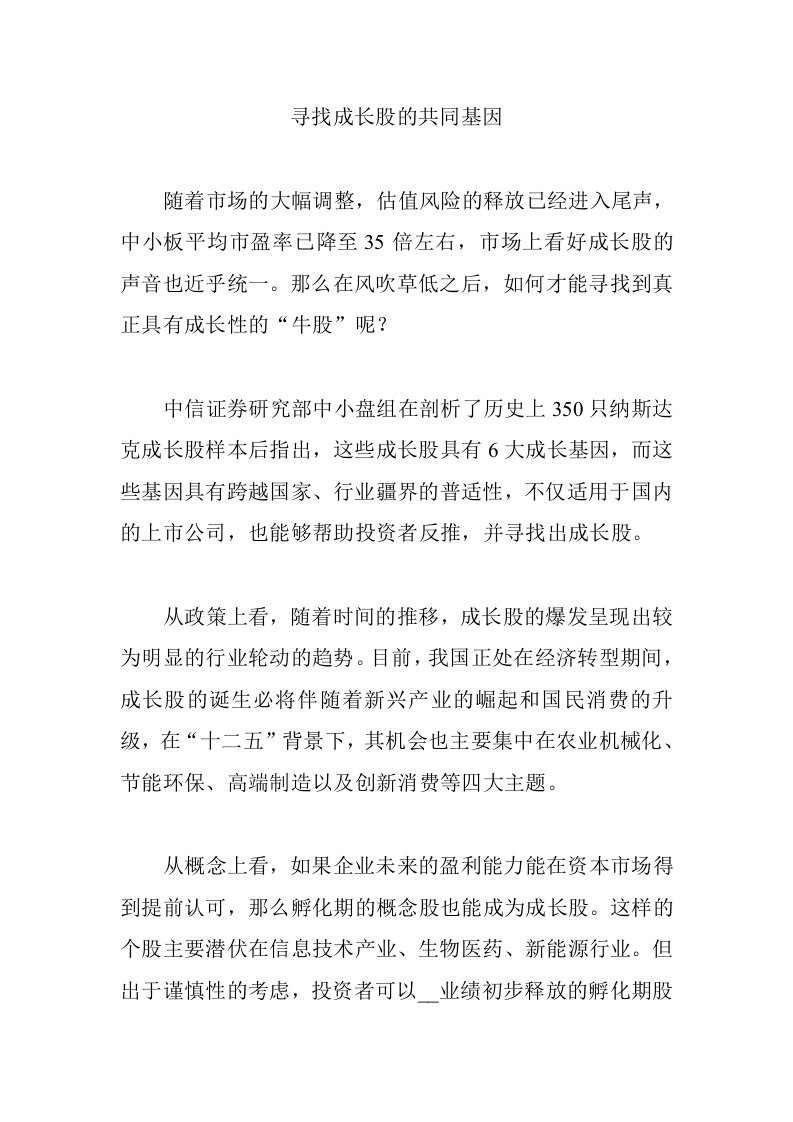 寻找成长股的共同基因

随着市场的大幅调整，估值风险的释放已经进入尾声，中小板平均市盈率已降至 35 倍左右，市场上看好成长股的声音也近乎统一。那么在风吹草低之后，如何才能寻找到真正具有成长性的“牛股”呢？

中信证券研究部中小盘组在剖析了历史上 350 只纳斯达克成长股样本后指出，这些成长股具有 6 大成长基因，而这些基因具有跨越国家、行业疆界的普适性，不仅适用于国内的上市公司，也能够帮助投资者反推，并寻找出成长股。

从政策上看，随着时间的推移，成长股的爆发呈现出较为明显的行业轮动的趋势。目前，我国正处在经济转型期间，成长股的诞生必将伴随着新兴产业的崛起和国民消费的升级，在“十二五”背景下，其机会也主要集中在农业机械化、节能环保、高端制造以及创新消费等四大主题。

从概念上看，如果企业未来的盈利能力能在资本市场得到提前认可，那么孵化期的概念股也能成为成长股。这样的个股主要潜伏在信息技术产业、生物医药、新能源行业。但出于谨慎性的考虑，投资者可以__业绩初步释放的孵化期股